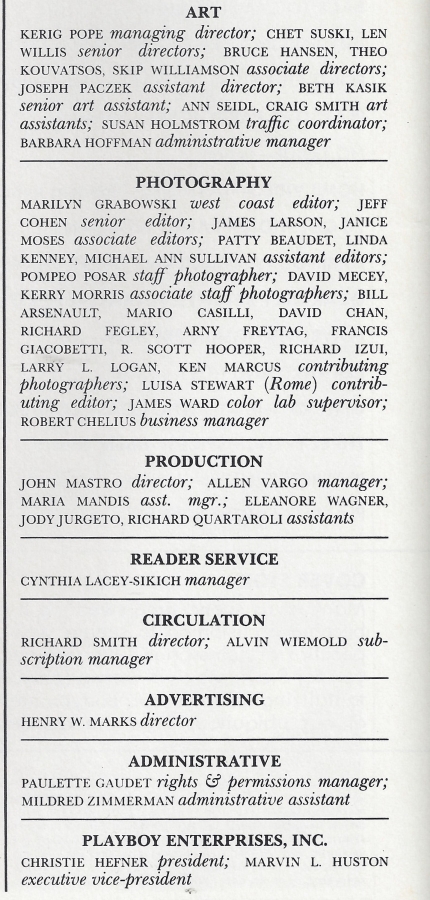 ART

KERIG POPE managing director; CHET SUSKI, LEN WILLIS senior directors; BRUCE HANSEN, THEO KOUVATSOS, SKIP WILLIAMSON associate directors; JOSEPH PACZEK assistant director; BETH KASIK senior art assistant; ANN SEIDL, CRAIG SMITH art assistants; SUSAN HOLMSTROM traffic coordinator; BARBARA HOFFMAN administrative manager

PHOTOGRAPHY

MARILYN GRABOWSKI west coast editor; JEFF COHEN senior editor; JAMES LARSON, JANICE MOSES associate editors; PATTY BEAUDET, LINDA KENNEY, MICHAEL ANN SULLIVAN assistant editors; POMPEO POSAR staff photographer; DAVID MECEY, KERRY MORRIS associate staff photographers; BILL ARSENAULT, MARIO CASILLI, DAVID CHAN, RICHARD FEGLEY, ARNY FREYTAG, FRANCIS GIACOBETTI, R. SCOTT HOOPER, RICHARD IZUI, LARRY L. LOGAN, KEN MARCUS contributing photographers; LUISA STEWART (Rome) contributing editor; JAMES WARD color lab supervisor; ROBERT CHELIUS business manager

PRODUCTION

JOHN MASTRO director; ALLEN VARGO manager; MARIA MANDIS asst. mgr.; ELEANORE WAGNER, JODY JURGETO, RICHARD QUARTAROLI assistants

READER SERVICE

CYNTHIA LACEY-SIKICH manager

CIRCULATION

RICHARD SMITH director; ALVIN WIEMOLD subscription manager

ADVERTISING

HENRY W. MARKS director

ADMINISTRATIVE

PAULETTE GAUDET rights & permissions manager; MILDRED ZIMMERMAN administrative assistant

PLAYBOY ENTERPRISES, INC.

CHRISTIE HEFNER president; MARVIN L. HUSTON executive vice-president